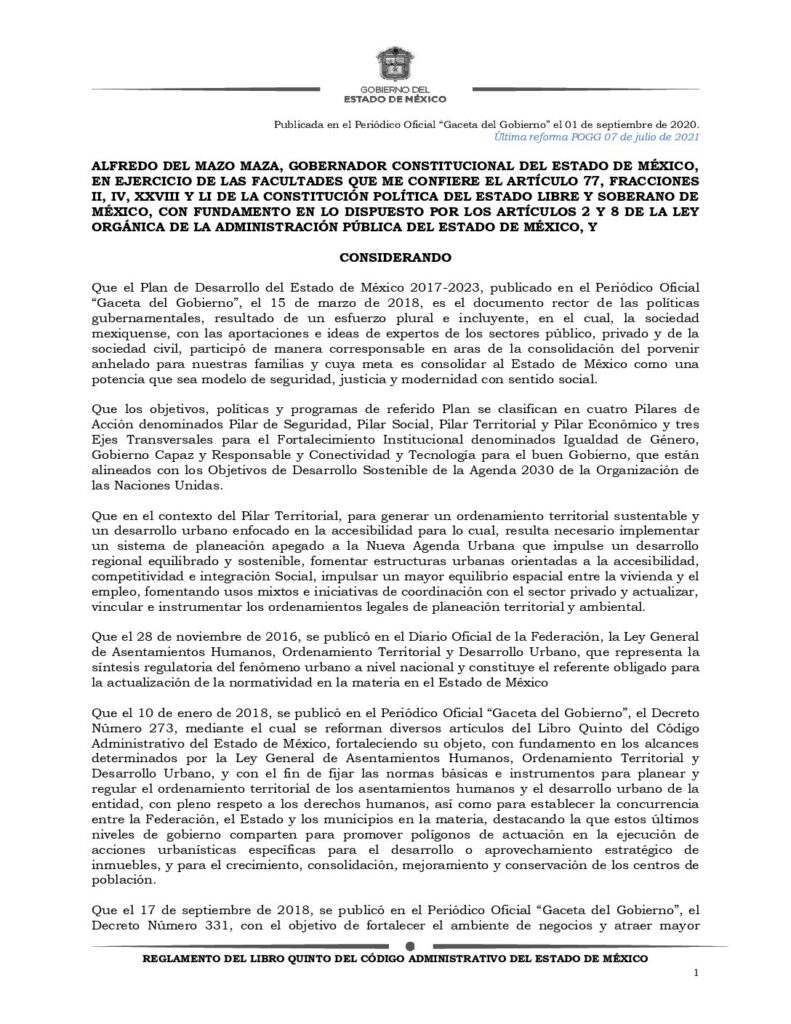 GOBIERNO DEL
ESTADO DE MÉXICO

Publicada en el Periódico Oficial "Gaceta del Gobierno" el 01 de septiembre de 2020.
Última reforma POGG 07 de julio de 2021

ALFREDO DEL MAZO MAZA, GOBERNADOR CONSTITUCIONAL DEL ESTADO DE MÉXICO, EN EJERCICIO DE LAS FACULTADES QUE ME CONFIERE EL ARTÍCULO 77, FRACCIONES II, IV, XXVIII Y LI DE LA CONSTITUCIÓN POLÍTICA DEL ESTADO LIBRE Y SOBERANO DE MÉXICO, CON FUNDAMENTO EN LO DISPUESTO POR LOS ARTÍCULOS 2 Y 8 DE LA LEY ORGÁNICA DE LA ADMINISTRACIÓN PÚBLICA DEL ESTADO DE MÉXICO, Y

CONSIDERANDO

Que el Plan de Desarrollo del Estado de México 2017-2023, publicado en el Periódico Oficial "Gaceta del Gobierno", el 15 de marzo de 2018, es el documento rector de las políticas gubernamentales, resultado de un esfuerzo plural e incluyente, en el cual, la sociedad mexiquense, con las aportaciones e ideas de expertos de los sectores público, privado y de la sociedad civil, participó de manera corresponsable en aras de la consolidación del porvenir anhelado para nuestras familias y cuya meta es consolidar al Estado de México como una potencia que sea modelo de seguridad, justicia y modernidad con sentido social.

Que los objetivos, políticas y programas de referido Plan se clasifican en cuatro Pilares de Acción denominados Pilar de Seguridad, Pilar Social, Pilar Territorial y Pilar Económico y tres Ejes Transversales para el Fortalecimiento Institucional denominados Igualdad de Género, Gobierno Capaz y Responsable y Conectividad y Tecnología para el buen Gobierno, que están alineados con los Objetivos de Desarrollo Sostenible de la Agenda 2030 de la Organización de las Naciones Unidas.

Que en el contexto del Pilar Territorial, para generar un ordenamiento territorial sustentable y un desarrollo urbano enfocado en la accesibilidad para lo cual, resulta necesario implementar un sistema de planeación apegado a la Nueva Agenda Urbana que impulse un desarrollo regional equilibrado y sostenible, fomentar estructuras urbanas orientadas a la accesibilidad, competitividad e integración Social, impulsar un mayor equilibrio espacial entre la vivienda y el empleo, fomentando usos mixtos e iniciativas de coordinación con el sector privado y actualizar, vincular e instrumentar los ordenamientos legales de planeación territorial y ambiental.

Que el 28 de noviembre de 2016, se publicó en el Diario Oficial de la Federación, la Ley General de Asentamientos Humanos, Ordenamiento Territorial y Desarrollo Urbano, que representa la síntesis regulatoria del fenómeno urbano a nivel nacional y constituye el referente obligado para la actualización de la normatividad en la materia en el Estado de México

Que el 10 de enero de 2018, se publicó en el Periódico Oficial "Gaceta del Gobierno", el Decreto Número 273, mediante el cual se reforman diversos artículos del Libro Quinto del Código Administrativo del Estado de México, fortaleciendo su objeto, con fundamento en los alcances determinados por la Ley General de Asentamientos Humanos, Ordenamiento Territorial y Desarrollo Urbano, y con el fin de fijar las normas básicas e instrumentos para planear y regular el ordenamiento territorial de los asentamientos humanos y el desarrollo urbano de la entidad, con pleno respeto a los derechos humanos, así como para establecer la concurrencia entre la Federación, el Estado y los municipios en la materia, destacando la que estos últimos niveles de gobierno comparten para promover polígonos de actuación en la ejecución de acciones urbanísticas específicas para el desarrollo o aprovechamiento estratégico de inmuebles, y para el crecimiento, consolidación, mejoramiento y conservación de los centros de población.

Que el 17 de septiembre de 2018, se publicó en el Periódico Oficial "Gaceta del Gobierno", el Decreto Número 331, con el objetivo de fortalecer el ambiente de negocios y atraer mayor

REGLAMENTO DEL LIBRO QUINTO DEL CÓDIGO ADMINISTRATIVO DEL ESTADO DE MÉXICO

1